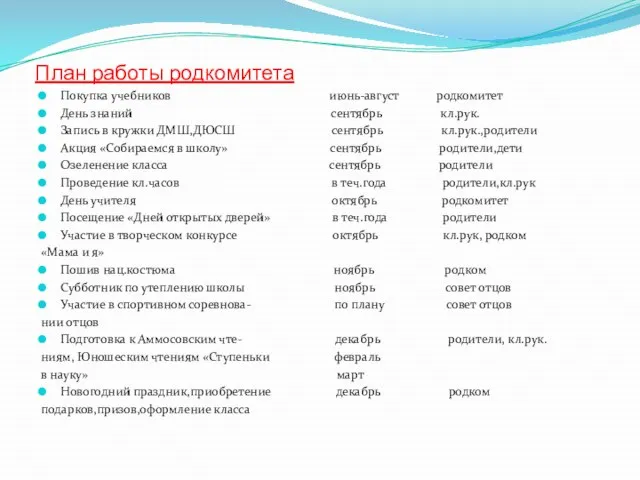 План работы родкомитета

Покупка учебников июнь-август родкомитет
День знаний сентябрь кл.рук.
Запись в кружки ДМШ,ДЮСШ сентябрь кл.рук.,родители
Акция «Собираемся в школу» сентябрь родители,дети
Озеленение класса сентябрь родители
Проведение кл.часов в теч.года родители,кл.рук
День учителя октябрь родкомитет
Посещение «Дней открытых дверей» в теч.года родители
Участие в творческом конкурсе «Мама и я» октябрь кл.рук, родком
Пошив нац.костюма ноябрь родком
Субботник по утеплению школы ноябрь совет отцов
Участие в спортивном соревновании отцов по плану совет отцов
Подготовка к Аммосовским чтениям, Юношеским чтениям «Ступеньки в науку» декабрь февраль март родители, кл.рук.
Новогодний праздник,приобретение подарков,призов,оформление класса декабрь родком